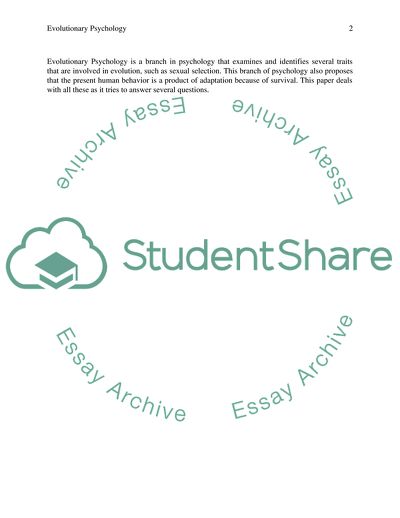 Evolutionary Psychology 2

Evolutionary Psychology is a branch in psychology that examines and identifies several traits that are involved in evolution, such as sexual selection. This branch of psychology also proposes that the present human behavior is a product of adaptation because of survival. This paper deals with all these as it tries to answer several questions.

Essay Archive

Essay Archive

StudentShare

Essay Archive

Essay Archive